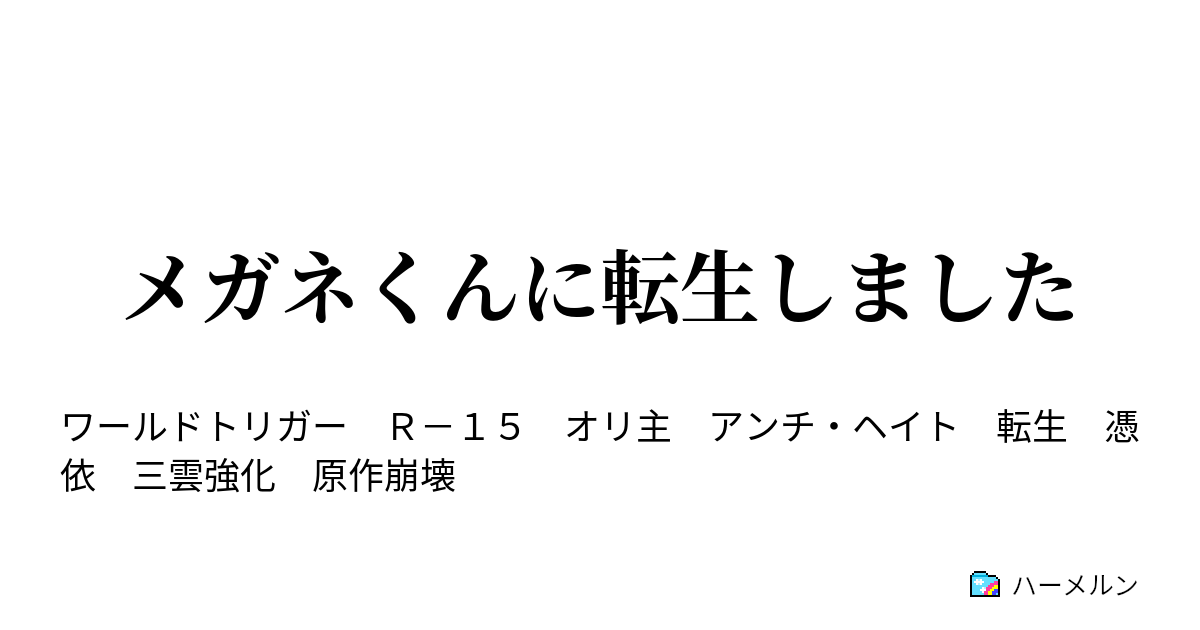 メガネくんに転生しました

ワールドトリガー　Ｒ－１５　オリ主　アンチ・ヘイト　転生　憑依　三雲強化　原作崩壊

ハーメルン